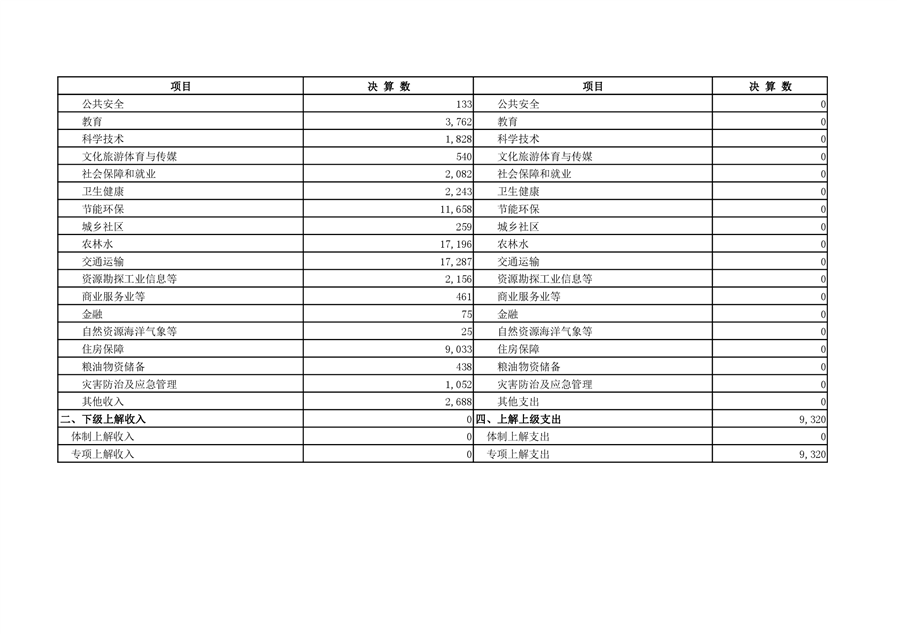 | 项目 | 决 算 数 | 项目 | 决 算 数 |
|---|---|---|---|
| 公共安全 | 133 | 公共安全 | 0 |
| 教育 | 3,762 | 教育 | 0 |
| 科学技术 | 1,828 | 科学技术 | 0 |
| 文化旅游体育与传媒 | 540 | 文化旅游体育与传媒 | 0 |
| 社会保障和就业 | 2,082 | 社会保障和就业 | 0 |
| 卫生健康 | 2,243 | 卫生健康 | 0 |
| 节能环保 | 11,658 | 节能环保 | 0 |
| 城乡社区 | 259 | 城乡社区 | 0 |
| 农林水 | 17,196 | 农林水 | 0 |
| 交通运输 | 17,287 | 交通运输 | 0 |
| 资源勘探工业信息等 | 2,156 | 资源勘探工业信息等 | 0 |
| 商业服务业等 | 461 | 商业服务业等 | 0 |
| 金融 | 75 | 金融 | 0 |
| 自然资源海洋气象等 | 25 | 自然资源海洋气象等 | 0 |
| 住房保障 | 9,033 | 住房保障 | 0 |
| 粮油物资储备 | 438 | 粮油物资储备 | 0 |
| 灾害防治及应急管理 | 1,052 | 灾害防治及应急管理 | 0 |
| 其他收入 | 2,688 | 其他支出 | 0 |
| 二、下级上解收入 | 0 | 四、上解上级支出 | 9,320 |
| 体制上解收入 | 0 | 体制上解支出 | 0 |
| 专项上解收入 | 0 | 专项上解支出 | 9,320 |